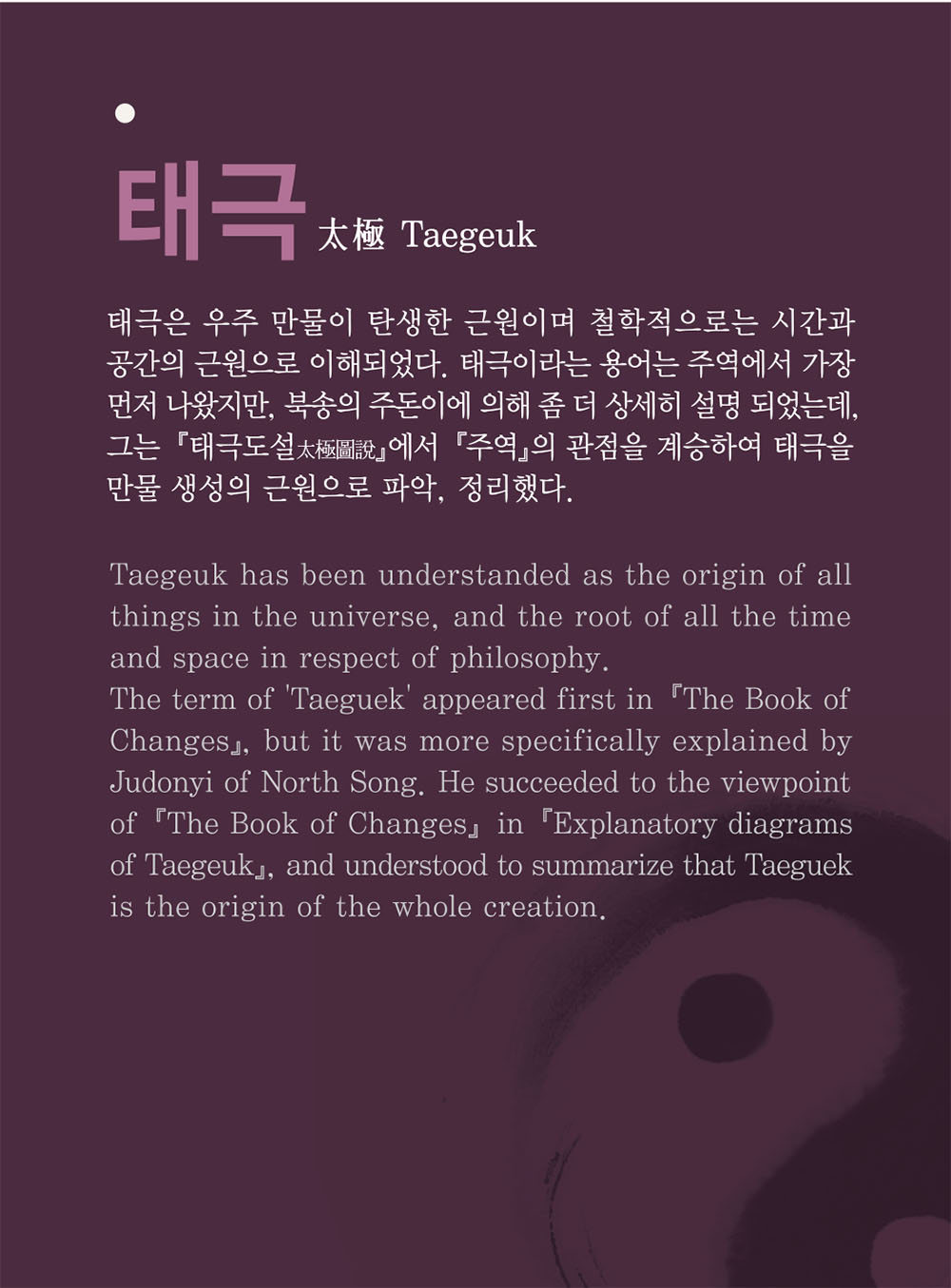 태극 太極 Taegeuk

태극은 우주 만물이 탄생한 근원이며 철학적으로는 시간과 공간의 근원으로 이해되었다. 태극이라는 용어는 주역에서 가장 먼저 나왔지만, 북송의 주돈이에 의해 좀 더 상세히 설명 되었는데, 그는 『태극도설太極圖說』에서 『주역』의 관점을 계승하여 태극을 만물 생성의 근원으로 파악, 정리했다.

Taegeuk has been understanded as the origin of all things in the universe, and the root of all the time and space in respect of philosophy.
The term of 'Taeguek' appeared first in 『The Book of Changes』, but it was more specifically explained by Judonyi of North Song. He succeeded to the viewpoint of 『The Book of Changes』 in 『Explanatory diagrams of Taegeuk』, and understood to summarize that Taeguek is the origin of the whole creation.